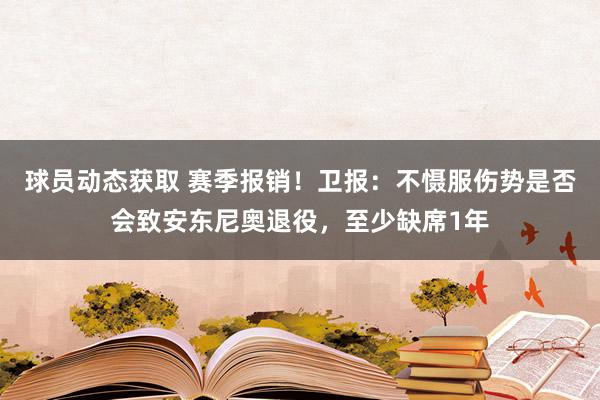 球员动态获取 赛季报销！卫报：不慑服伤势是否会致安东尼奥退役，至少缺席1年